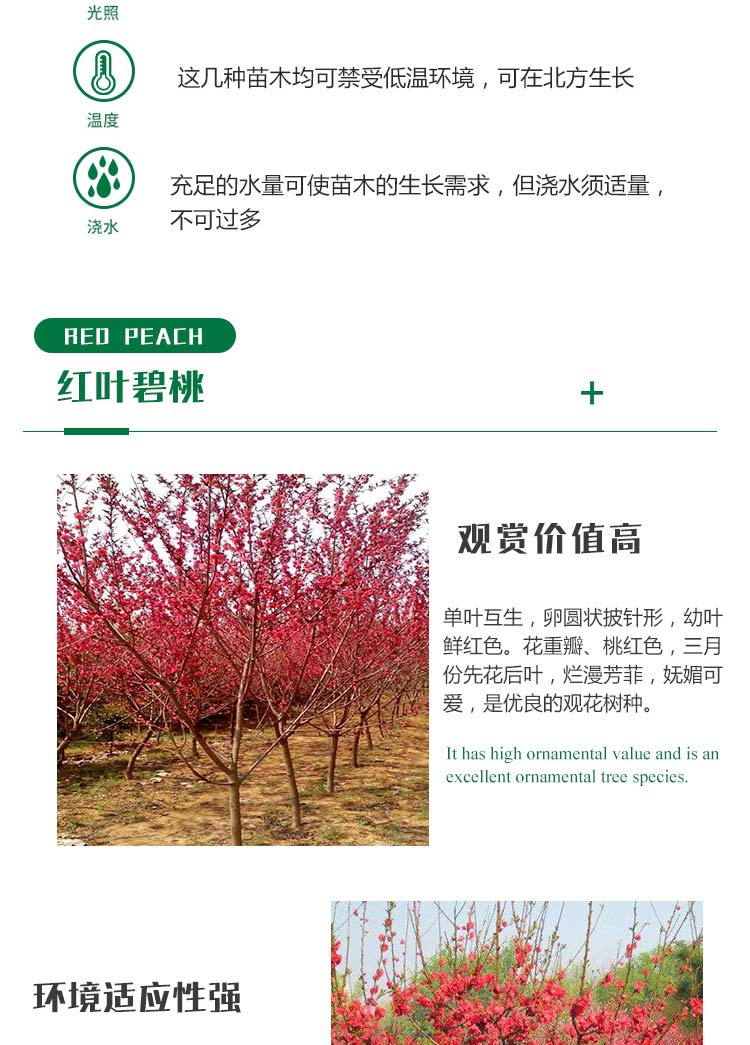 光照

温度

这几种苗木均可禁受低温环境，可在北方生长

浇水

充足的水量可使苗木的生长需求，但浇水须适量，不可过多

RED PEACH

红叶碧桃

+

观赏价值高

单叶互生，卵圆状披针形，幼叶鲜红色。花重瓣、桃红色，三月份先花后叶，烂漫芳菲，妩媚可爱，是优良的观花树种。

It has high ornamental value and is an excellent ornamental tree species.

环境适应性强